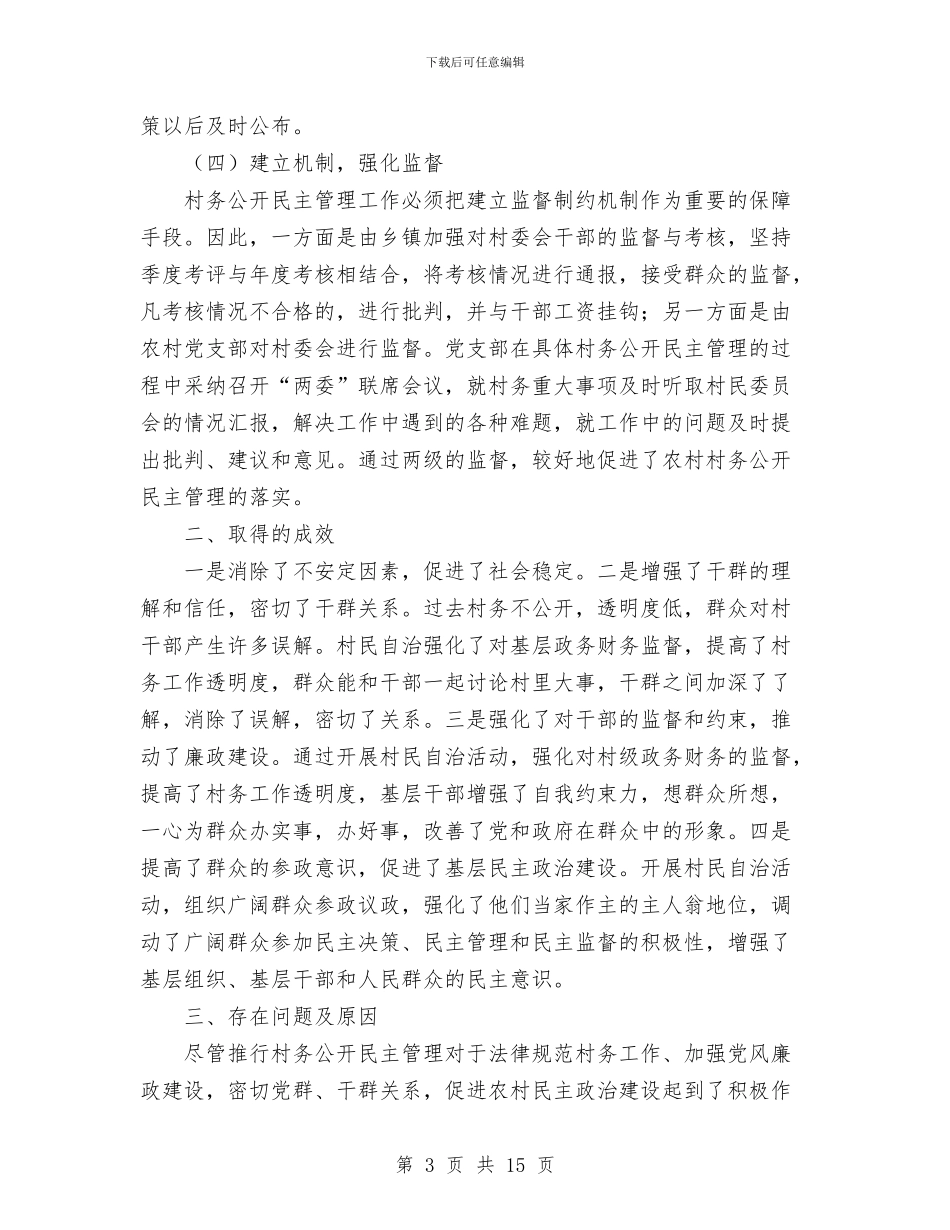 下载后可任意编辑

策以后及时公布。

（四）建立机制，强化监督

村务公开民主管理工作必须把建立监督制约机制作为重要的保障手段。因此，一方面是由乡镇加强对村委会干部的监督与考核，坚持季度考评与年度考核相结合，将考核情况进行通报，接受群众的监督，凡考核情况不合格的，进行批判，并与干部工资挂钩；另一方面是由农村党支部对村委会进行监督。党支部在具体村务公开民主管理的过程中采纳召开“两委”联席会议，就村务重大事项及时听取村民委员会的情况汇报，解决工作中遇到的各种难题，就工作中的问题及时提出批判、建议和意见。通过两级的监督，较好地促进了农村村务公开民主管理的落实。

二、取得的成效

一是消除了不安定因素，促进了社会稳定。二是增强了干群的理解和信任，密切了干群关系。过去村务不公开，透明度低，群众对村干部产生许多误解。村民自治强化了对基层政务财务监督，提高了村务工作透明度，群众能和干部一起讨论村里大事，干群之间加深了了解，消除了误解，密切了关系。三是强化了对干部的监督和约束，推动了廉政建设。通过开展村民自治活动，强化对村级政务财务的监督，提高了村务工作透明度，基层干部增强了自我约束力，想群众所想，一心为群众办实事，办好事，改善了党和政府在群众中的形象。四是提高了群众的参政意识，促进了基层民主政治建设。开展村民自治活动，组织广阔群众参政议政，强化了他们当家作主的主人翁地位，调动了广阔群众参加民主决策、民主管理和民主监督的积极性，增强了基层组织、基层干部和人民群众的民主意识。

三、存在问题及原因

尽管推行村务公开民主管理对于法律规范村务工作、加强党风廉政建设，密切党群、干群关系，促进农村民主政治建设起到了积极作

第 3 页 共 15 页